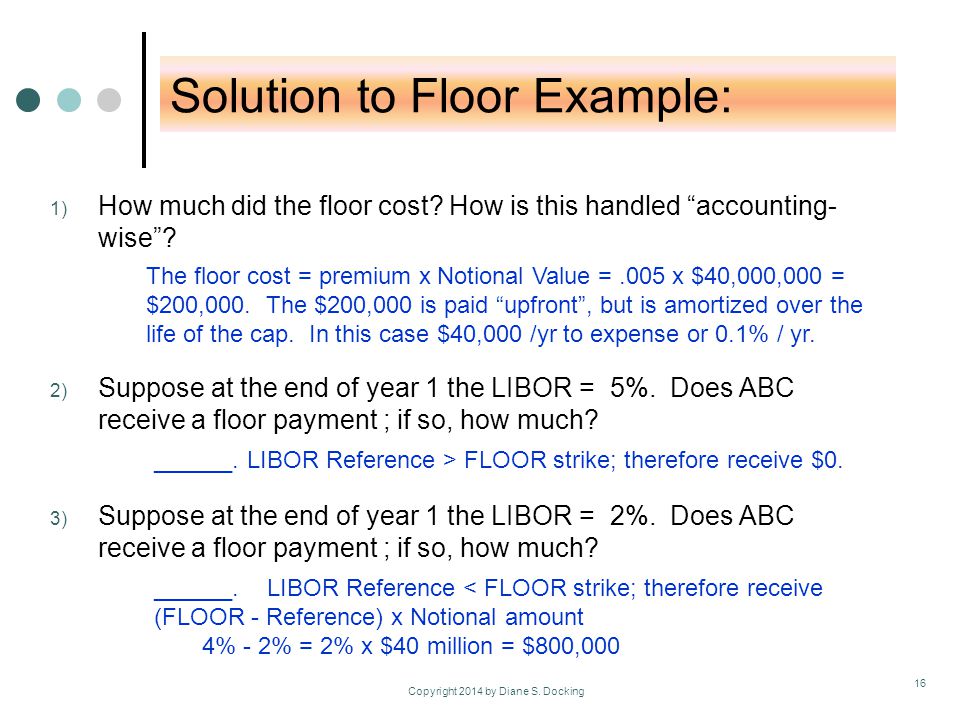 Solution to Floor Example:

1) How much did the floor cost? How is this handled “accounting-wise”?

The floor cost = premium x Notional Value = .005 x \$40,000,000 = \$200,000. The \$200,000 is paid “upfront”, but is amortized over the life of the cap. In this case \$40,000 /yr to expense or 0.1% / yr.

2) Suppose at the end of year 1 the LIBOR = 5%. Does ABC receive a floor payment ; if so, how much?

______. LIBOR Reference > FLOOR strike; therefore receive \$0.

3) Suppose at the end of year 1 the LIBOR = 2%. Does ABC receive a floor payment ; if so, how much?

______. LIBOR Reference < FLOOR strike; therefore receive (FLOOR - Reference) x Notional amount
4% - 2% = 2% x \$40 million = \$800,000

Copyright 2014 by Diane S. Docking

16